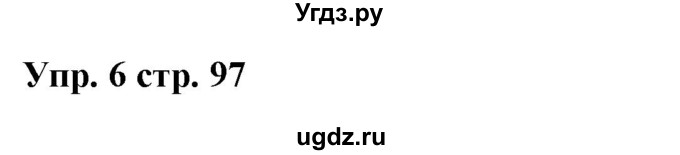 Угдз.ру

Упр. 6 стр. 97

ugdz.ru